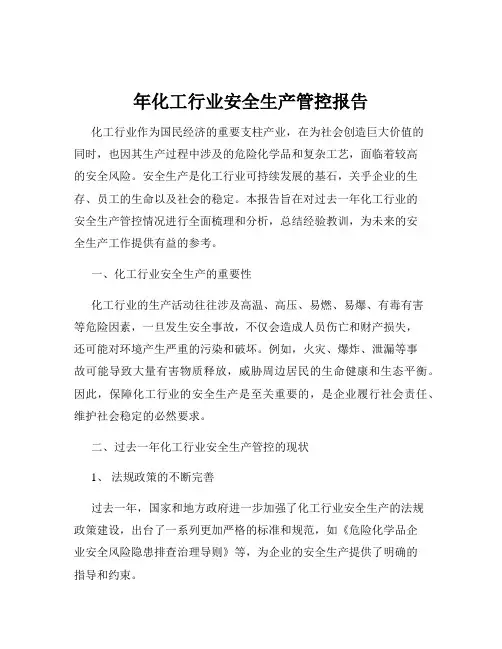 年化工行业安全生产管控报告

化工行业作为国民经济的重要支柱产业，在为社会创造巨大价值的同时，也因其生产过程中涉及的危险化学品和复杂工艺，面临着较高的安全风险。安全生产是化工行业可持续发展的基石，关乎企业的生存、员工的生命以及社会的稳定。本报告旨在对过去一年化工行业的安全生产管控情况进行全面梳理和分析，总结经验教训，为未来的安全生产工作提供有益的参考。

一、化工行业安全生产的重要性

化工行业的生产活动往往涉及高温、高压、易燃、易爆、有毒有害等危险因素，一旦发生安全事故，不仅会造成人员伤亡和财产损失，还可能对环境产生严重的污染和破坏。例如，火灾、爆炸、泄漏等事故可能导致大量有害物质释放，威胁周边居民的生命健康和生态平衡。因此，保障化工行业的安全生产是至关重要的，是企业履行社会责任、维护社会稳定的必然要求。

二、过去一年化工行业安全生产管控的现状

1、 法规政策的不断完善

过去一年，国家和地方政府进一步加强了化工行业安全生产的法规政策建设，出台了一系列更加严格的标准和规范，如《危险化学品企业安全风险隐患排查治理导则》等，为企业的安全生产提供了明确的指导和约束。